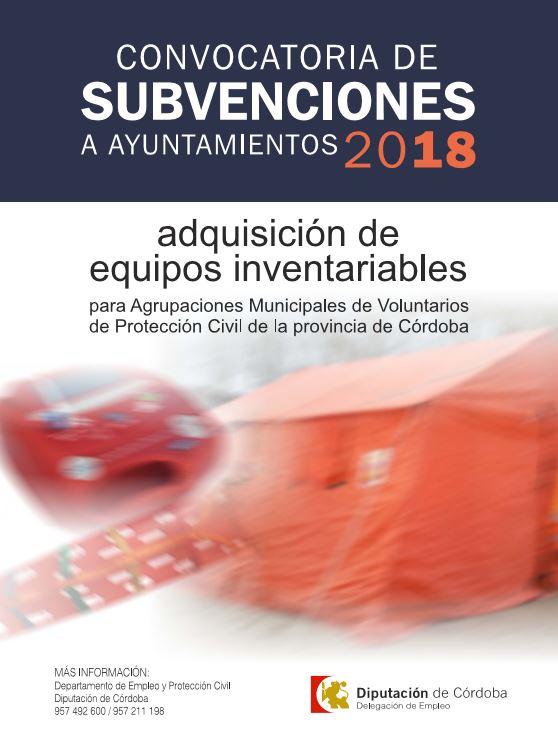 CONVOCATORIA DE
SUBVENCIONES
A AYUNTAMIENTOS 2018

adquisición de equipos inventariables

para Agrupaciones Municipales de Voluntarios de Protección Civil de la provincia de Córdoba

MÁS INFORMACIÓN:
Departamento de Empleo y Protección Civil
Diputación de Córdoba
957 492 600 / 957 211 198

Diputación de Córdoba
Delegación de Empleo